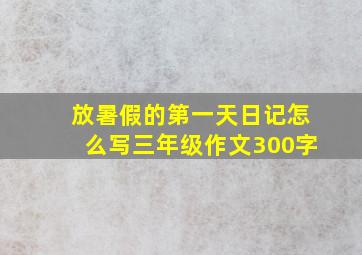 放暑假的第一天日记怎么写三年级作文300字